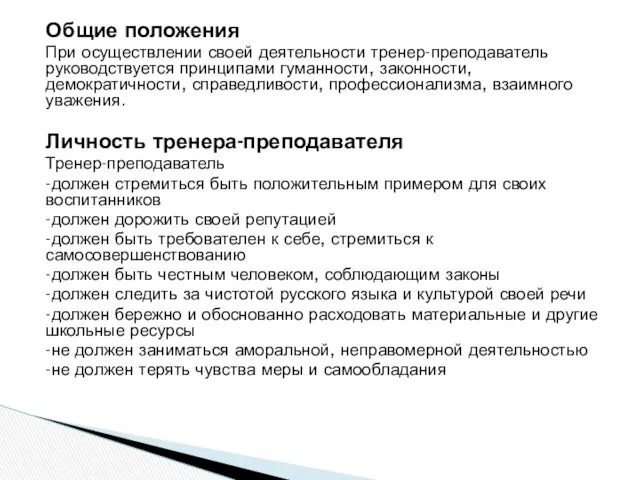 Общие положения
При осуществлении своей деятельности тренер-преподаватель руководствуется принципами гуманности, законности, демократичности, справедливости, профессионализма, взаимного уважения.

Личность тренера-преподавателя
Тренер-преподаватель
-должен стремиться быть положительным примером для своих воспитанников
-должен дорожить своей репутацией
-должен быть требователен к себе, стремиться к самосовершенствованию
-должен быть честным человеком, соблюдающим законы
-должен следить за чистотой русского языка и культурой своей речи
-должен бережно и обоснованно расходовать материальные и другие школьные ресурсы
-не должен заниматься аморальной, неправомерной деятельностью
-не должен терять чувства меры и самообладания